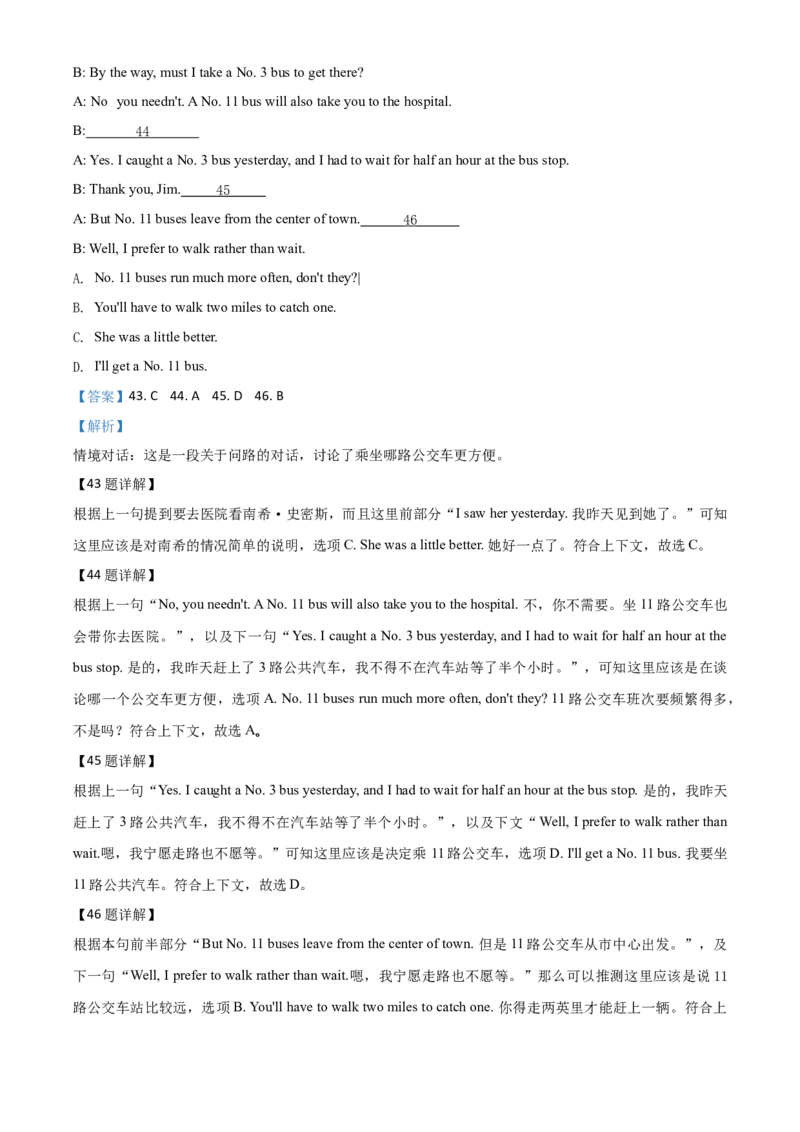 B: By the way, must I take a No. 3 bus to get there?

A: No  you needn't. A No. 11 bus will also take you to the hospital.

B:\_\_\_\_44\_\_\_\_

A: Yes. I caught a No. 3 bus yesterday, and I had to wait for half an hour at the bus stop.

B: Thank you, Jim.\_\_\_\_45\_\_\_\_

A: But No. 11 buses leave from the center of town.\_\_\_\_46\_\_\_\_

B: Well, I prefer to walk rather than wait.

A. No. 11 buses run much more often, don't they?|

B. You'll have to walk two miles to catch one.

C. She was a little better.

D. I'll get a No. 11 bus.

【答案】43. C 44. A 45. D 46. B

【解析】

情境对话：这是一段关于问路的对话，讨论了乘坐哪路公交车更方便。

【43 题详解】

根据上一句提到要去医院看南希·史密斯，而且这里前部分“I saw her yesterday. 我昨天见到她了。”可知这里应该是对南希的情况简单的说明，选项 C. She was a little better. 她好一点了。符合上下文，故选 C。

【44 题详解】

根据上一句“No, you needn't. A No. 11 bus will also take you to the hospital. 不，你不需要。坐 11 路公交车也会带你去医院。”，以及下一句“Yes. I caught a No. 3 bus yesterday, and I had to wait for half an hour at the bus stop. 是的，我昨天赶上了 3 路公共汽车，我不得不在汽车站等了半个小时。”，可知这里应该是在谈论哪一个公交车更方便，选项 A. No. 11 buses run much more often, don't they? 11 路公交车班次要频繁得多，不是吗？符合上下文，故选 A。

【45 题详解】

根据上一句“Yes. I caught a No. 3 bus yesterday, and I had to wait for half an hour at the bus stop. 是的，我昨天赶上了 3 路公共汽车，我不得不在汽车站等了半个小时。”，以及下文“Well, I prefer to walk rather than wait.嗯，我宁愿走路也不愿等。”可知这里应该是决定乘 11 路公交车，选项 D. I'll get a No. 11 bus. 我要坐 11 路公共汽车。符合上下文，故选 D。

【46 题详解】

根据本句前半部分“But No. 11 buses leave from the center of town. 但是 11 路公交车从市中心出发。”，及下一句“Well, I prefer to walk rather than wait.嗯，我宁愿走路也不愿等。”那么可以推测这里应该是说 11 路公交车站比较远，选项 B. You'll have to walk two miles to catch one. 你得走两英里才能赶上一辆。符合上